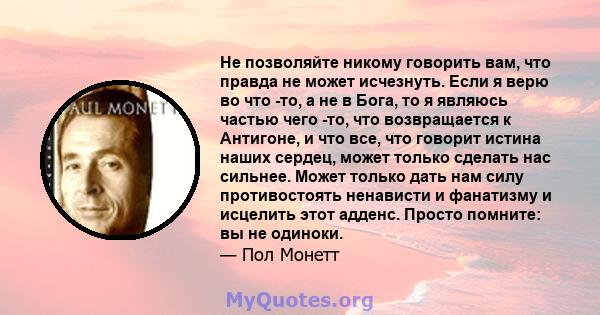 AUL MONETT

Не позволяйте никому говорить вам, что правда не может исчезнуть. Если я верю во что -то, а не в Бога, то я являюсь частью чего -то, что возвращается к Антигоне, и что все, что говорит истина наших сердец, может только сделать нас сильнее. Может только дать нам силу противостоять ненависти и фанатизму и исцелить этот адденс. Просто помните: вы не одиноки.

— Пол Монетт

MyQuotes.org